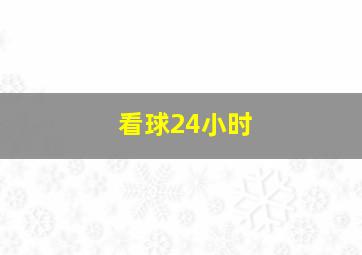 看球24小时